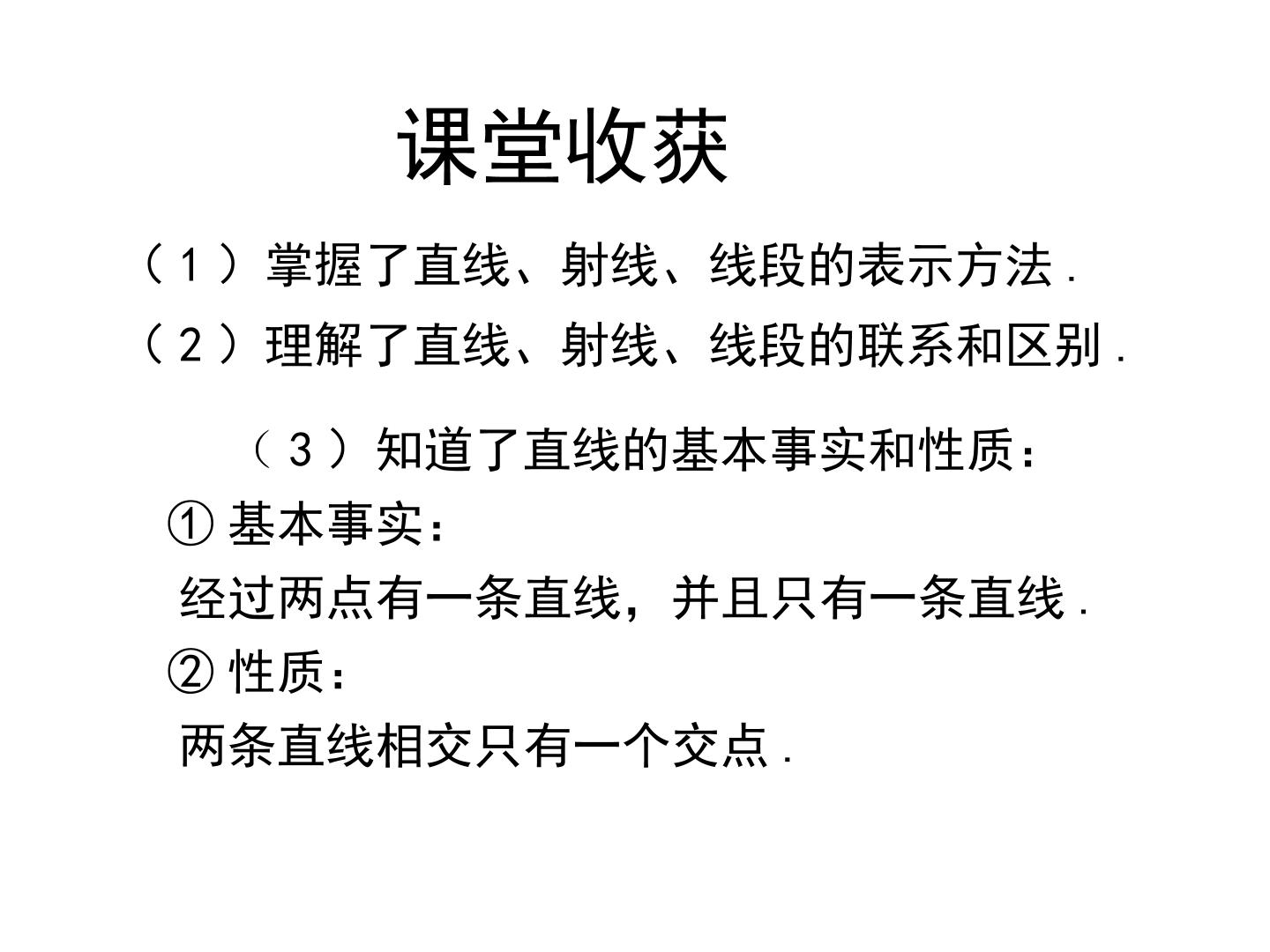 课堂收获

（1）掌握了直线、射线、线段的表示方法.

（2）理解了直线、射线、线段的联系和区别.

（3）知道了直线的基本事实和性质：

①基本事实：

经过两点有一条直线，并且只有一条直线.

②性质：

两条直线相交只有一个交点.